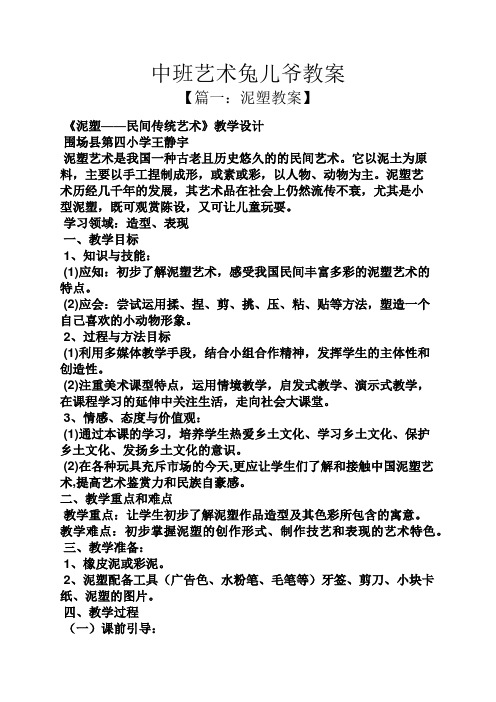 中班艺术兔儿爷教案

【篇一：泥塑教案】

《泥塑——民间传统艺术》教学设计

围场县第四小学王静宇

泥塑艺术是我国一种古老且历史悠久的的民间艺术。它以泥土为原料，主要以手工捏制成形，或素或彩，以人物、动物为主。泥塑艺术历经几千年的发展，其艺术品在社会上仍然流传不衰，尤其是小型泥塑，既可观赏陈设，又可让儿童玩耍。

学习领域：造型、表现

一、教学目标

1、知识与技能：

(1)应知：初步了解泥塑艺术，感受我国民间丰富多彩的泥塑艺术的特点。

(2)应会：尝试运用揉、捏、剪、挑、压、粘、贴等方法，塑造一个自己喜欢的小动物形象。

2、过程与方法目标

(1)利用多媒体教学手段，结合小组合作精神，发挥学生的主体性和创造性。

(2)注重美术课型特点，运用情境教学，启发式教学、演示式教学，在课程学习的延伸中关注生活，走向社会大课堂。

3、情感、态度与价值观：

(1)通过本课的学习，培养学生热爱乡土文化、学习乡土文化、保护乡土文化、发扬乡土文化的意识。

(2)在各种玩具充斥市场的今天,更应让学生们了解和接触中国泥塑艺术,提高艺术鉴赏力和民族自豪感。

二、教学重点和难点

教学重点：让学生初步了解泥塑作品造型及其色彩所包含的寓意。

教学难点：初步掌握泥塑的创作形式、制作技艺和表现的艺术特色。

三、教学准备：

1、橡皮泥或彩泥。

2、泥塑配备工具（广告色、水粉笔、毛笔等）牙签、剪刀、小块卡纸、泥塑的图片。

四、教学过程

（一）课前引导：